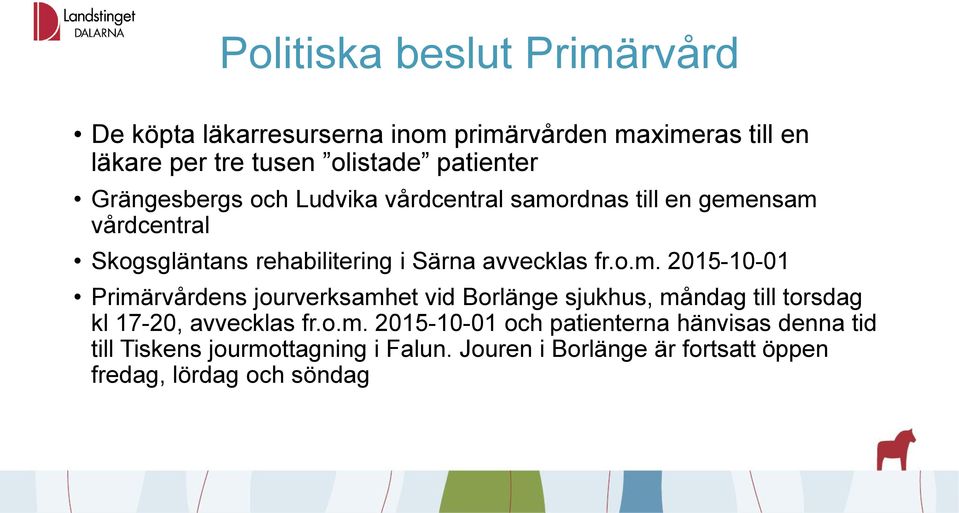 Landstinget DALARNA

Politiska beslut Primärvård

• De köpta läkarresurserna inom primärvården maximeras till en läkare per tre tusen ”olistade” patienter

• Grängesbergs och Ludvika vårdcentral samordnas till en gemensam vårdcentral

• Skogsgläntans rehabilitering i Särna avvecklas fr.o.m. 2015-10-01

• Primärvårdens jourverksamhet vid Borlänge sjukhus, måndag till torsdag kl 17-20, avvecklas fr.o.m. 2015-10-01 och patienterna hänvisas denna tid till Tiskens jourmottagning i Falun. Jouren i Borlänge är fortsatt öppen fredag, lördag och söndag